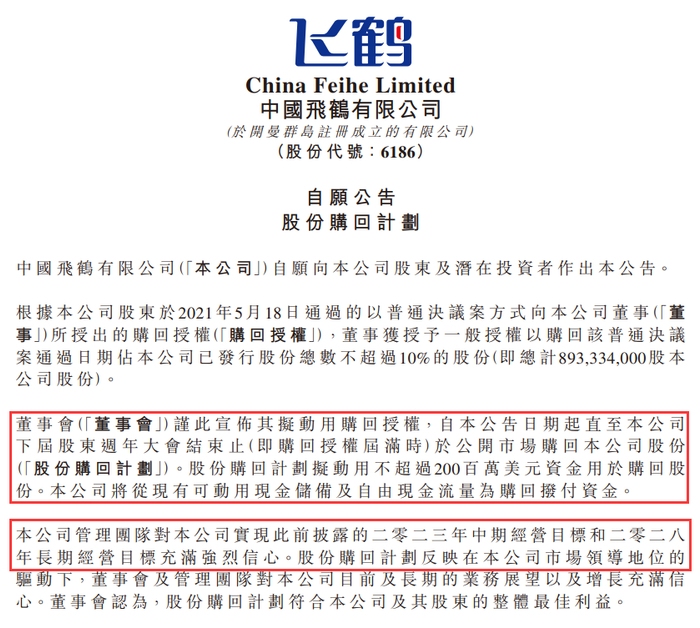 飞鹤

China Feihe Limited
中國飛鶴有限公司
(於開曼群島註冊成立的有限公司)
(股份代號:6186)

自願公告
股份購回計劃

中國飛鶴有限公司(「本公司」)自願向本公司股東及潛在投資者作出本公告。

根據本公司股東於2021年5月18日通過的以普通決議案方式向本公司董事(「董事」)所授出的購回授權(「購回授權」),董事獲授予一般授權以購回該普通決議案通過日期佔本公司已發行股份總數不超過10%的股份(即總計893,334,000股本公司股份)。

董事會(「董事會」)謹此宣佈其擬動用購回授權,自本公告日期起直至本公司下屆股東週年大會結束止(即購回授權屆滿時)於公開市場購回本公司股份(「股份購回計劃」)。股份購回計劃擬動用不超過200百萬美元資金用於購回股份。本公司將從現有可動用現金儲備及自由現金流量為購回撥付資金。

本公司管理團隊對本公司實現此前披露的二零二三年中期經營目標和二零二八年長期經營目標充滿強烈信心。股份購回計劃反映在本公司市場領導地位的驅動下,董事會及管理團隊對本公司目前及長期的業務展望以及增長充滿信心。董事會認為,股份購回計劃符合本公司及其股東的整體最佳利益。